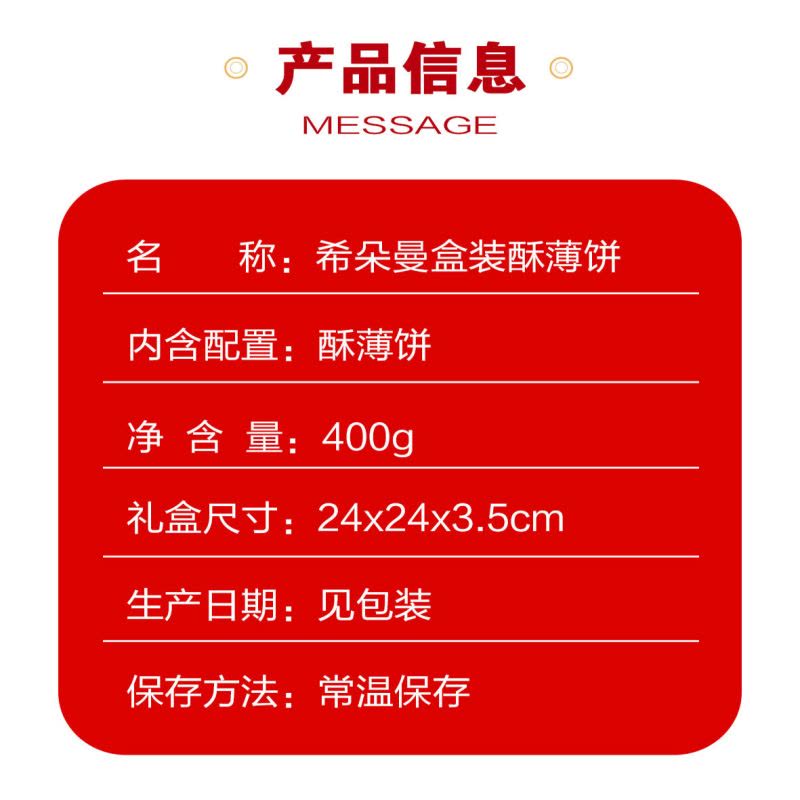 产品信息
MESSAGE

名　　称：希朵曼盒装酥薄饼

内含配置：酥薄饼

净 含 量：400g

礼盒尺寸：24x24x3.5cm

生产日期：见包装

保存方法：常温保存